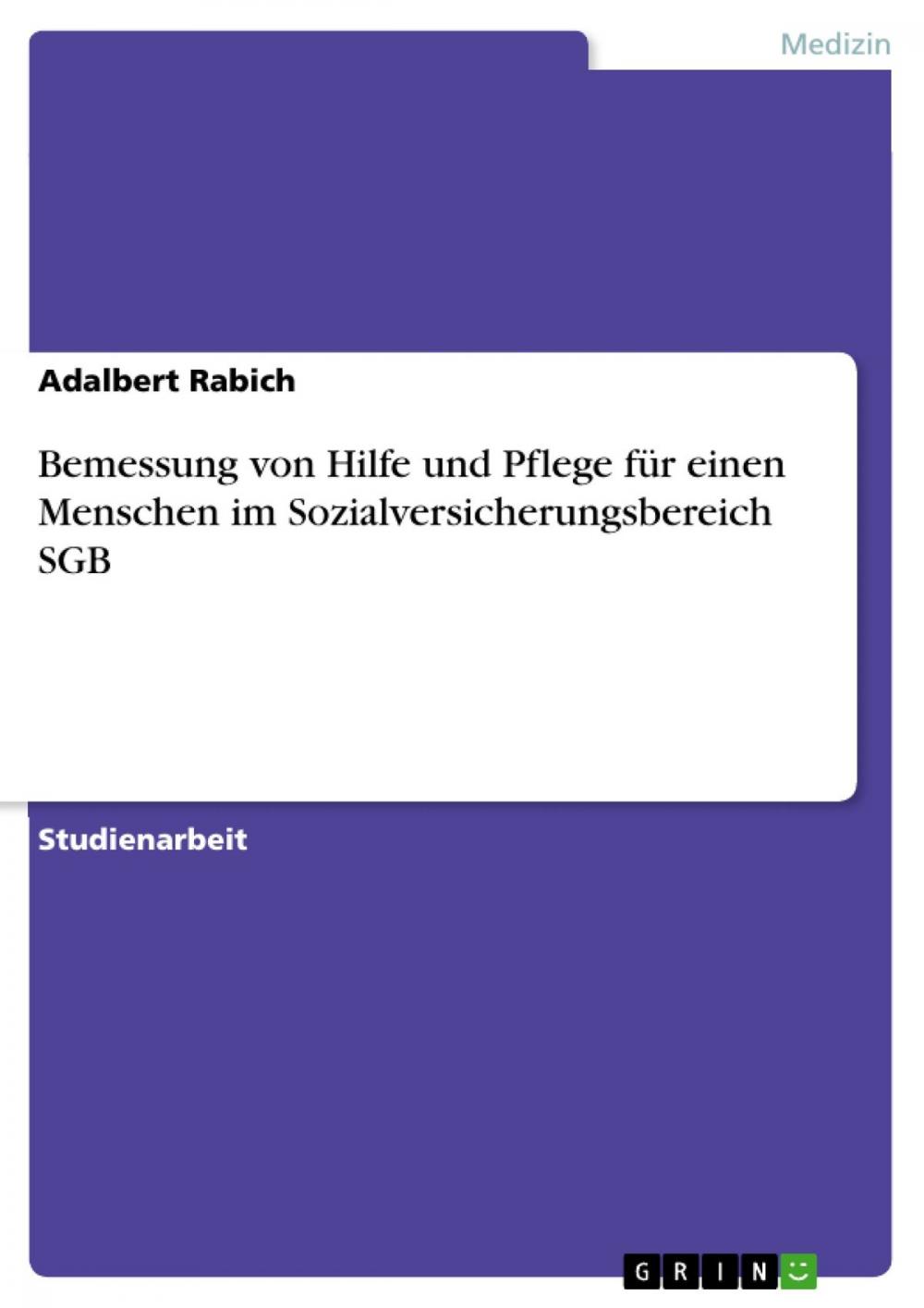 Medizin

Adalbert Rabich

Bemessung von Hilfe und Pflege für einen Menschen im Sozialversicherungsbereich SGB

Studienarbeit

GRIN